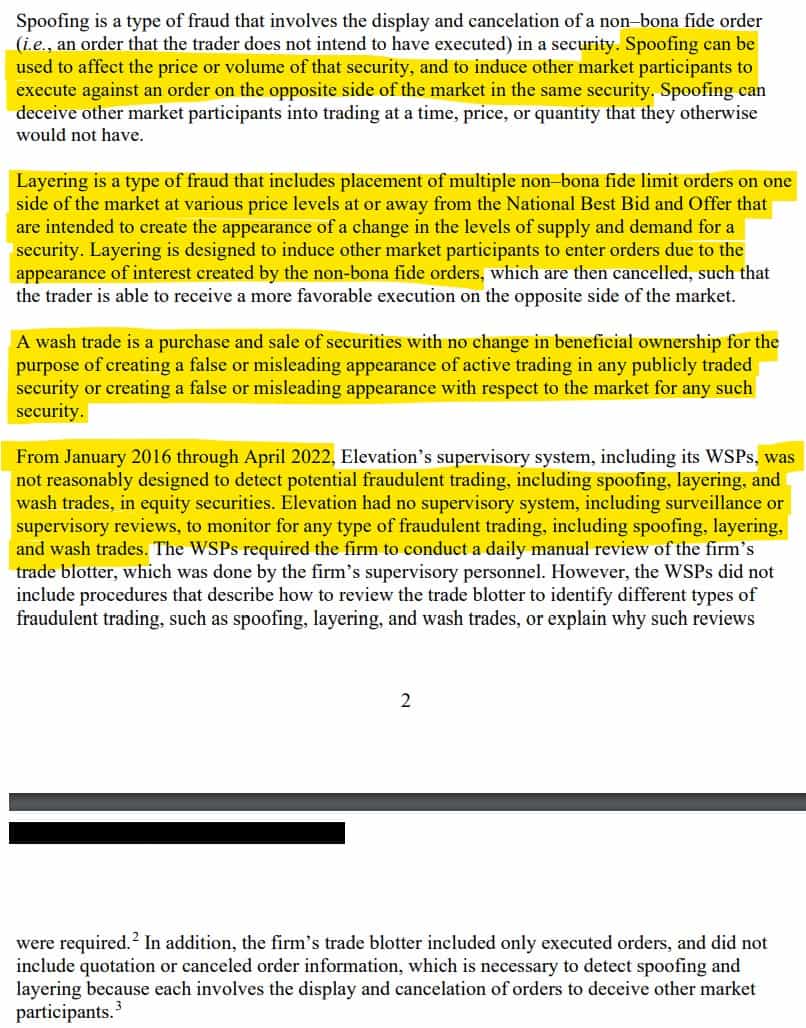 Spoofing is a type of fraud that involves the display and cancelation of a non–bona fide order (i.e., an order that the trader does not intend to have executed) in a security. Spoofing can be used to affect the price or volume of that security, and to induce other market participants to execute against an order on the opposite side of the market in the same security. Spoofing can deceive other market participants into trading at a time, price, or quantity that they otherwise would not have.

Layering is a type of fraud that includes placement of multiple non–bona fide limit orders on one side of the market at various price levels at or away from the National Best Bid and Offer that are intended to create the appearance of a change in the levels of supply and demand for a security. Layering is designed to induce other market participants to enter orders due to the appearance of interest created by the non-bona fide orders, which are then cancelled, such that the trader is able to receive a more favorable execution on the opposite side of the market.

A wash trade is a purchase and sale of securities with no change in beneficial ownership for the purpose of creating a false or misleading appearance of active trading in any publicly traded security or creating a false or misleading appearance with respect to the market for any such security.

From January 2016 through April 2022, Elevation's supervisory system, including its WSPs, was not reasonably designed to detect potential fraudulent trading, including spoofing, layering, and wash trades, in equity securities. Elevation had no supervisory system, including surveillance or supervisory reviews, to monitor for any type of fraudulent trading, including spoofing, layering, and wash trades. The WSPs required the firm to conduct a daily manual review of the firm's trade blotter, which was done by the firm's supervisory personnel. However, the WSPs did not include procedures that describe how to review the trade blotter to identify different types of fraudulent trading, such as spoofing, layering, and wash trades, or explain why such reviews

2

were required.$^2$ In addition, the firm's trade blotter included only executed orders, and did not include quotation or canceled order information, which is necessary to detect spoofing and layering because each involves the display and cancelation of orders to deceive other market participants.$^3$